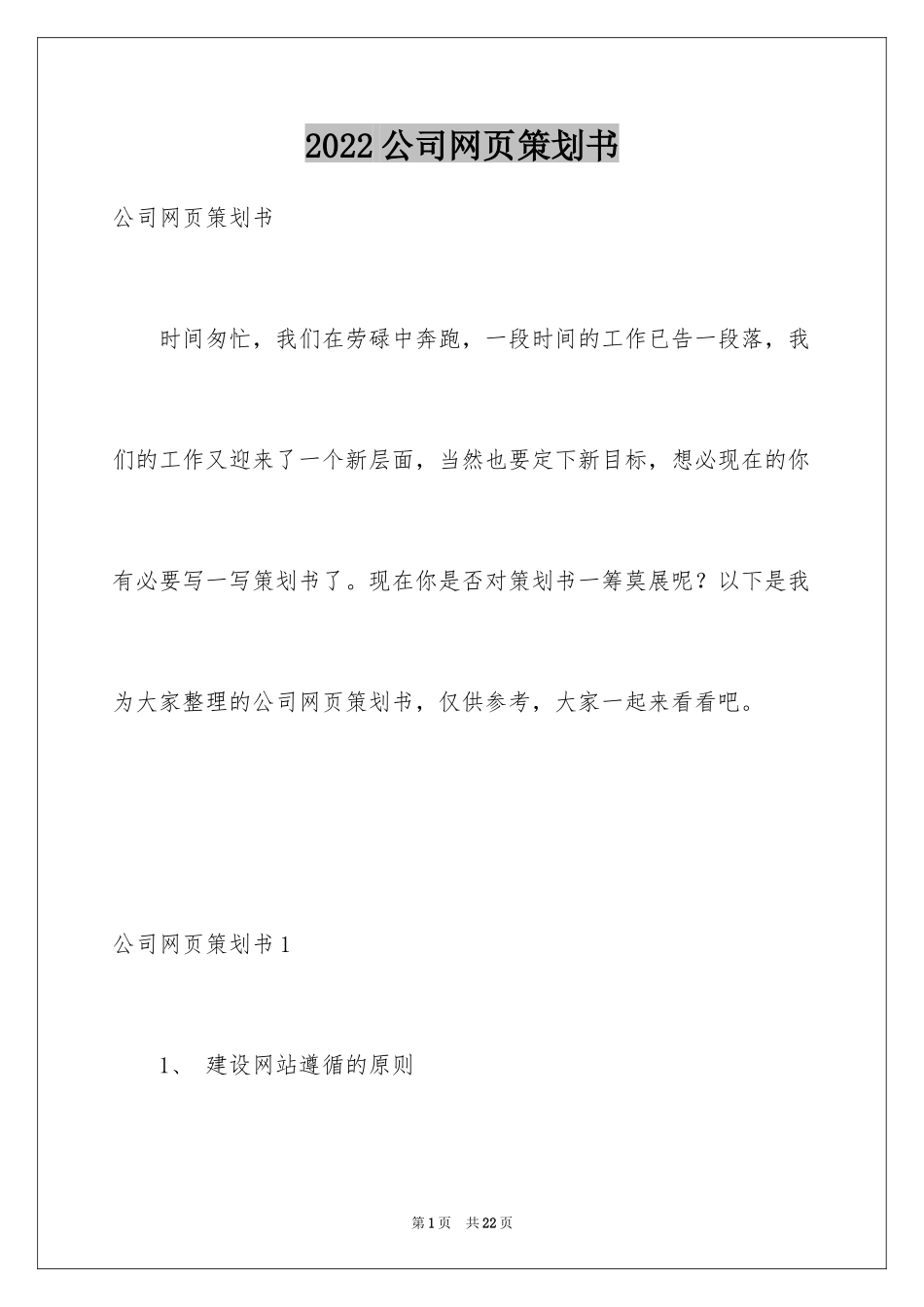 2022公司网页策划书

公司网页策划书

时间匆忙，我们在劳碌中奔跑，一段时间的工作已告一段落，我们的工作又迎来了一个新层面，当然也要定下新目标，想必现在的你有必要写一写策划书了。现在你是否对策划书一筹莫展呢？以下是我为大家整理的公司网页策划书，仅供参考，大家一起来看看吧。

公司网页策划书1

1、 建设网站遵循的原则

第1页 共22页